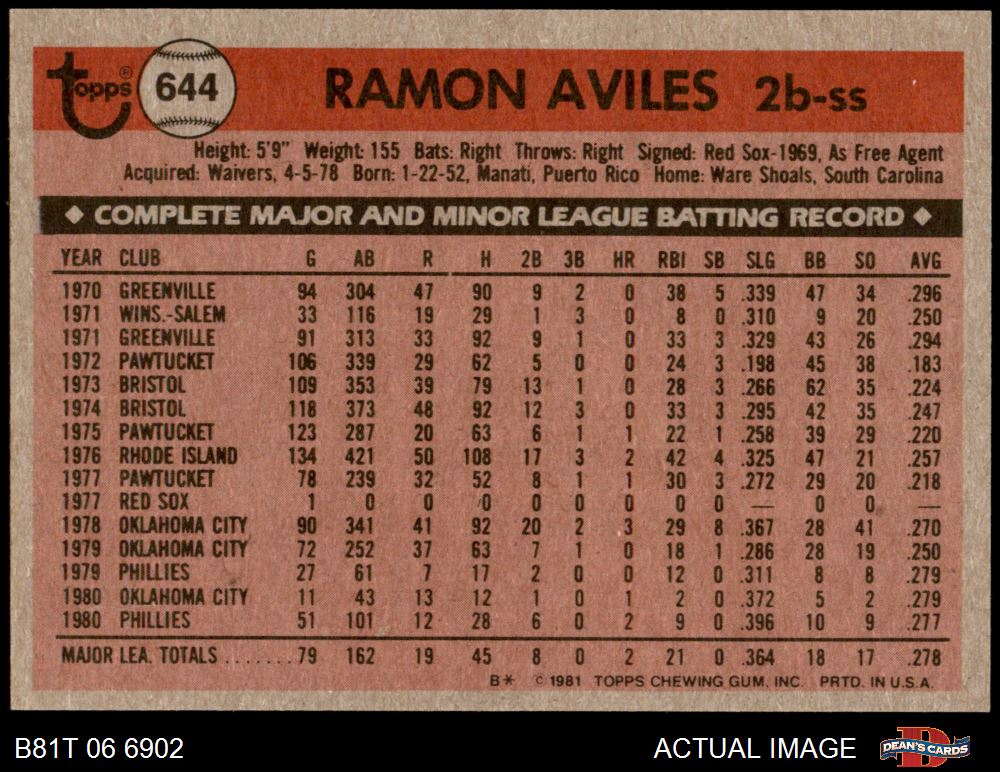 topps 644

RAMON AVILES 2b-ss

Height: 5'9" Weight: 155 Bats: Right Throws: Right Signed: Red Sox-1969, As Free Agent
Acquired: Waivers, 4-5-78 Born: 1-22-52, Manati, Puerto Rico Home: Ware Shoals, South Carolina

◆ COMPLETE MAJOR AND MINOR LEAGUE BATTING RECORD ◆

| YEAR | CLUB | G | AB | R | H | 2B | 3B | HR | RBI | SB | SLG | BB | SO | AVG |
|---|---|---|---|---|---|---|---|---|---|---|---|---|---|---|
| 1970 | GREENVILLE | 94 | 304 | 47 | 90 | 9 | 2 | 0 | 38 | 5 | .339 | 47 | 34 | .296 |
| 1971 | WINS.-SALEM | 33 | 116 | 19 | 29 | 1 | 3 | 0 | 8 | 0 | .310 | 9 | 20 | .250 |
| 1971 | GREENVILLE | 91 | 313 | 33 | 92 | 9 | 1 | 0 | 33 | 3 | .329 | 43 | 26 | .294 |
| 1972 | PAWTUCKET | 106 | 339 | 29 | 62 | 5 | 0 | 0 | 24 | 3 | .198 | 45 | 38 | .183 |
| 1973 | BRISTOL | 109 | 353 | 39 | 79 | 13 | 1 | 0 | 28 | 3 | .266 | 62 | 35 | .224 |
| 1974 | BRISTOL | 118 | 373 | 48 | 92 | 12 | 3 | 0 | 33 | 3 | .295 | 42 | 35 | .247 |
| 1975 | PAWTUCKET | 123 | 287 | 20 | 63 | 6 | 1 | 1 | 22 | 1 | .258 | 39 | 29 | .220 |
| 1976 | RHODE ISLAND | 134 | 421 | 50 | 108 | 17 | 3 | 2 | 42 | 4 | .325 | 47 | 21 | .257 |
| 1977 | PAWTUCKET | 78 | 239 | 32 | 52 | 8 | 1 | 1 | 30 | 3 | .272 | 29 | 20 | .218 |
| 1977 | RED SOX | 1 | 0 | 0 | 0 | 0 | 0 | 0 | 0 | 0 | — | 0 | 0 | — |
| 1978 | OKLAHOMA CITY | 90 | 341 | 41 | 92 | 20 | 2 | 3 | 29 | 8 | .367 | 28 | 41 | .270 |
| 1979 | OKLAHOMA CITY | 72 | 252 | 37 | 63 | 7 | 1 | 0 | 18 | 1 | .286 | 28 | 19 | .250 |
| 1979 | PHILLIES | 27 | 61 | 7 | 17 | 2 | 0 | 0 | 12 | 0 | .311 | 8 | 8 | .279 |
| 1980 | OKLAHOMA CITY | 11 | 43 | 13 | 12 | 1 | 0 | 1 | 2 | 0 | .372 | 5 | 2 | .279 |
| 1980 | PHILLIES | 51 | 101 | 12 | 28 | 6 | 0 | 2 | 9 | 0 | .396 | 10 | 9 | .277 |
| MAJOR LEA. TOTALS | | 79 | 162 | 19 | 45 | 8 | 0 | 2 | 21 | 0 | .364 | 18 | 17 | .278 |

B* © 1981 TOPPS CHEWING GUM, INC. PRTD. IN U.S.A.

B81T 06 6902

ACTUAL IMAGE

DEAN'S CARDS